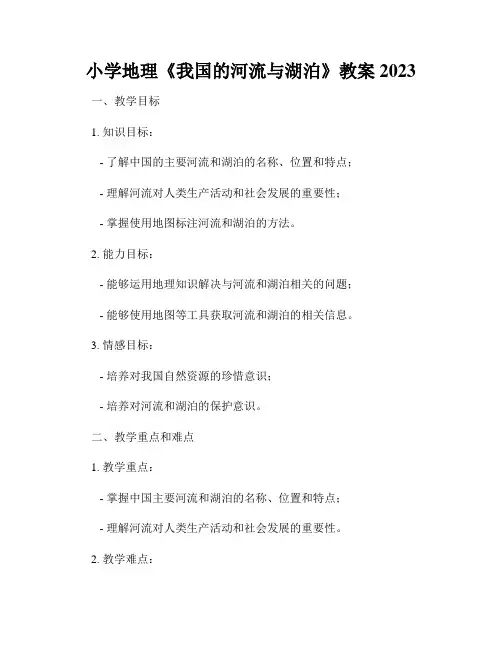 小学地理《我国的河流与湖泊》教案 2023

一、教学目标

1. 知识目标：

- 了解中国的主要河流和湖泊的名称、位置和特点；

- 理解河流对人类生产活动和社会发展的重要性；

- 掌握使用地图标注河流和湖泊的方法。

2. 能力目标：

- 能够运用地理知识解决与河流和湖泊相关的问题；

- 能够使用地图等工具获取河流和湖泊的相关信息。

3. 情感目标：

- 培养对我国自然资源的珍惜意识；

- 培养对河流和湖泊的保护意识。

二、教学重点和难点

1. 教学重点：

- 掌握中国主要河流和湖泊的名称、位置和特点；

- 理解河流对人类生产活动和社会发展的重要性。

2. 教学难点：